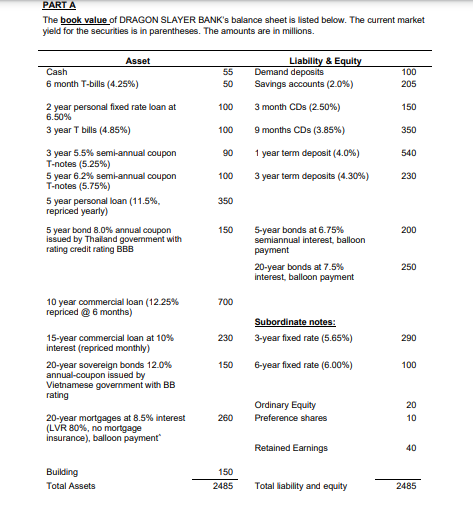 PART A

The book value of DRAGON SLAYER BANK's balance sheet is listed below. The current market yield for the securities is in parentheses. The amounts are in millions.

| Asset | | Liability & Equity | |
|---|---|---|---|
| Cash | 55 | Demand deposits | 100 |
| 6 month T-bills (4.25%) | 50 | Savings accounts (2.0%) | 205 |
| 2 year personal fixed rate loan at 6.50% | 100 | 3 month CDs (2.50%) | 150 |
| 3 year T bills (4.85%) | 100 | 9 months CDs (3.85%) | 350 |
| 3 year 5.5% semi-annual coupon T-notes (5.25%) | 90 | 1 year term deposit (4.0%) | 540 |
| 5 year 6.2% semi-annual coupon T-notes (5.75%) | 100 | 3 year term deposits (4.30%) | 230 |
| 5 year personal loan (11.5%, repriced yearly) | 350 | | |
| 5 year bond 8.0% annual coupon issued by Thailand government with rating credit rating BBB | 150 | 5-year bonds at 6.75% semiannual interest, balloon payment | 200 |
| | | 20-year bonds at 7.5% interest, balloon payment | 250 |
| 10 year commercial loan (12.25% repriced @ 6 months) | 700 | | |
| | | Subordinate notes: | |
| 15-year commercial loan at 10% interest (repriced monthly) | 230 | 3-year fixed rate (5.65%) | 290 |
| 20-year sovereign bonds 12.0% annual-coupon issued by Vietnamese government with BB rating | 150 | 6-year fixed rate (6.00%) | 100 |
| | | Ordinary Equity | 20 |
| 20-year mortgages at 8.5% interest (LVR 80%, no mortgage insurance), balloon payment* | 260 | Preference shares | 10 |
| | | Retained Earnings | 40 |
| Building | 150 | | |
| Total Assets | 2485 | Total liability and equity | 2485 |